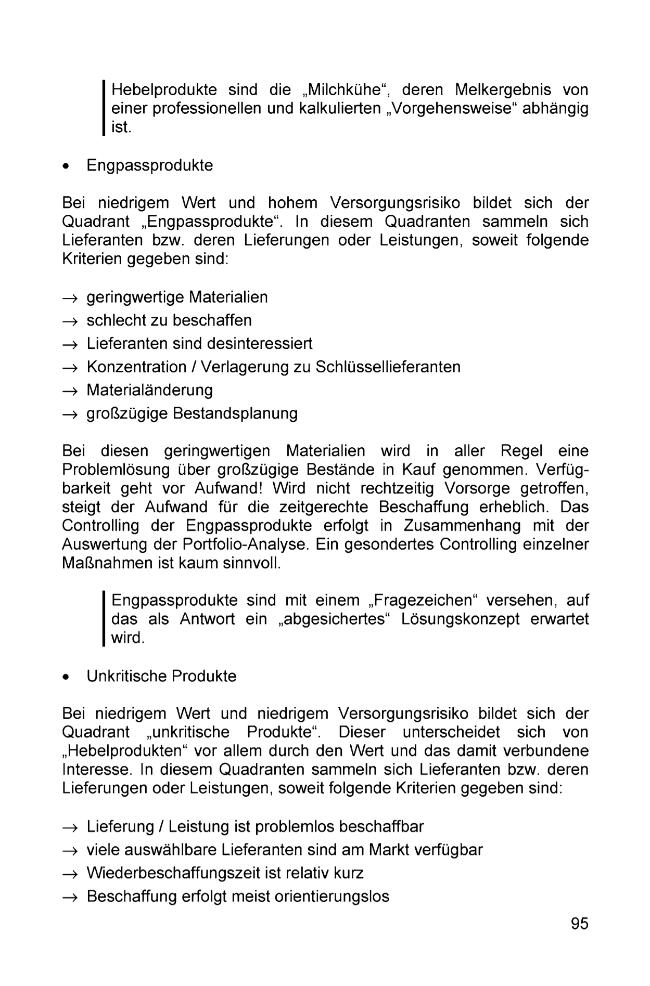 Hebelprodukte sind die „Milchkühe“, deren Melkergebnis von einer professionellen und kalkulierten „Vorgehensweise“ abhängig ist.

• Engpassprodukte

Bei niedrigem Wert und hohem Versorgungsrisiko bildet sich der Quadrant „Engpassprodukte“. In diesem Quadranten sammeln sich Lieferanten bzw. deren Lieferungen oder Leistungen, soweit folgende Kriterien gegeben sind:

→ geringwertige Materialien
→ schlecht zu beschaffen
→ Lieferanten sind desinteressiert
→ Konzentration / Verlagerung zu Schlüssellieferanten
→ Materialänderung
→ großzügige Bestandsplanung

Bei diesen geringwertigen Materialien wird in aller Regel eine Problemlösung über großzügige Bestände in Kauf genommen. Verfügbarkeit geht vor Aufwand! Wird nicht rechtzeitig Vorsorge getroffen, steigt der Aufwand für die zeitgerechte Beschaffung erheblich. Das Controlling der Engpassprodukte erfolgt in Zusammenhang mit der Auswertung der Portfolio-Analyse. Ein gesondertes Controlling einzelner Maßnahmen ist kaum sinnvoll.

Engpassprodukte sind mit einem „Fragezeichen“ versehen, auf das als Antwort ein „abgesichertes“ Lösungskonzept erwartet wird.

• Unkritische Produkte

Bei niedrigem Wert und niedrigem Versorgungsrisiko bildet sich der Quadrant „unkritische Produkte“. Dieser unterscheidet sich von „Hebelprodukten“ vor allem durch den Wert und das damit verbundene Interesse. In diesem Quadranten sammeln sich Lieferanten bzw. deren Lieferungen oder Leistungen, soweit folgende Kriterien gegeben sind:

→ Lieferung / Leistung ist problemlos beschaffbar
→ viele auswählbare Lieferanten sind am Markt verfügbar
→ Wiederbeschaffungszeit ist relativ kurz
→ Beschaffung erfolgt meist orientierungslos

95